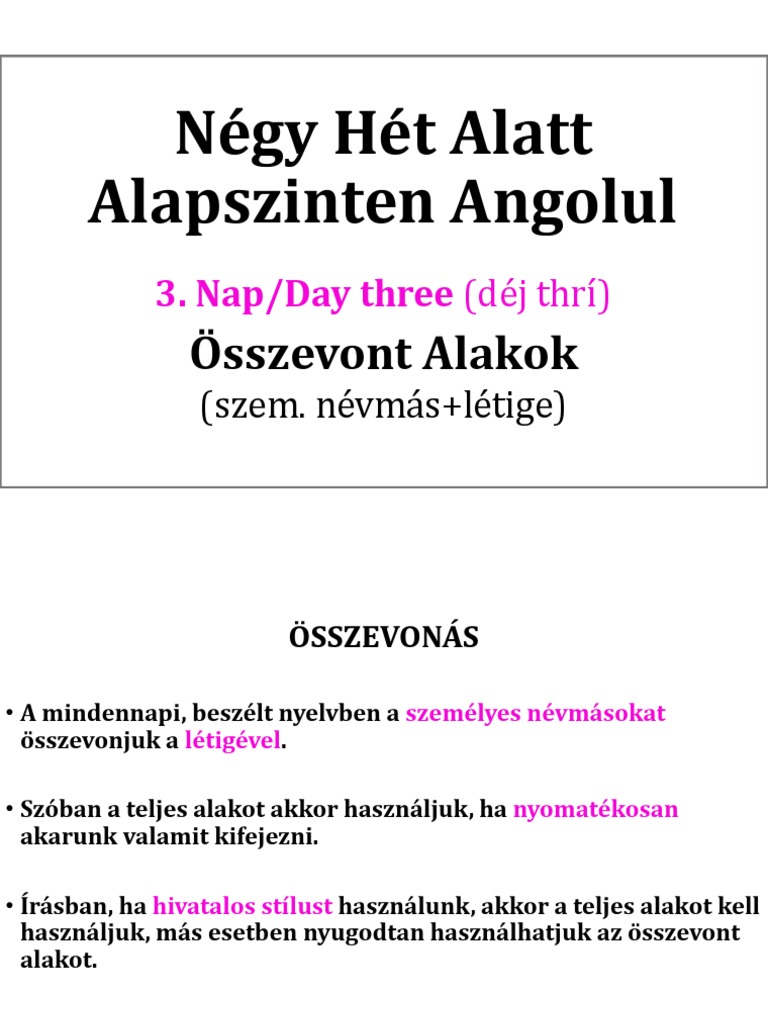 Négy Hét Alatt Alapszinten Angolul

3. Nap/Day three (déj thrí)

Összevont Alakok

(szem. névmás+létige)

ÖSSZEVONÁS

• A mindennapi, beszélt nyelvben a személyes névmásokat összevonjuk a létigével.

• Szóban a teljes alakot akkor használjuk, ha nyomatékosan akarunk valamit kifejezni.

• Írásban, ha hivatalos stílust használunk, akkor a teljes alakot kell használjuk, más esetben nyugodtan használhatjuk az összevont alakot.